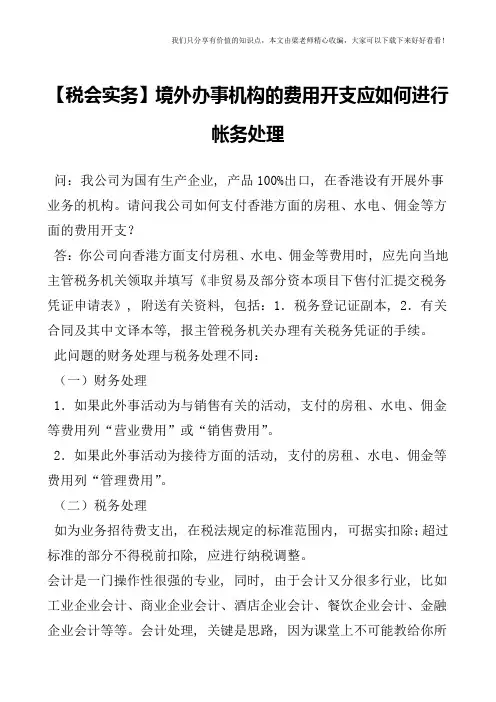 我们只分享有价值的知识点，本文由梁老师精心收编，大家可以下载下来好好看看！

【税会实务】境外办事机构的费用开支应如何进行帐务处理

问：我公司为国有生产企业，产品100%出口，在香港设有开展外事业务的机构。请问我公司如何支付香港方面的房租、水电、佣金等方面的费用开支？

答：你公司向香港方面支付房租、水电、佣金等费用时，应先向当地主管税务机关领取并填写《非贸易及部分资本项目下售付汇提交税务凭证申请表》，附送有关资料，包括：1．税务登记证副本，2．有关合同及其中文译本等，报主管税务机关办理有关税务凭证的手续。

此问题的财务处理与税务处理不同：

（一）财务处理

1．如果此外事活动为与销售有关的活动，支付的房租、水电、佣金等费用列“营业费用”或“销售费用”。

2．如果此外事活动为接待方面的活动，支付的房租、水电、佣金等费用列“管理费用”。

（二）税务处理

如为业务招待费支出，在税法规定的标准范围内，可据实扣除；超过标准的部分不得税前扣除，应进行纳税调整。

会计是一门操作性很强的专业，同时，由于会计又分很多行业，比如工业企业会计、商业企业会计、酒店企业会计、餐饮企业会计、金融企业会计等等。会计处理，关键是思路，因为课堂上不可能教给你所